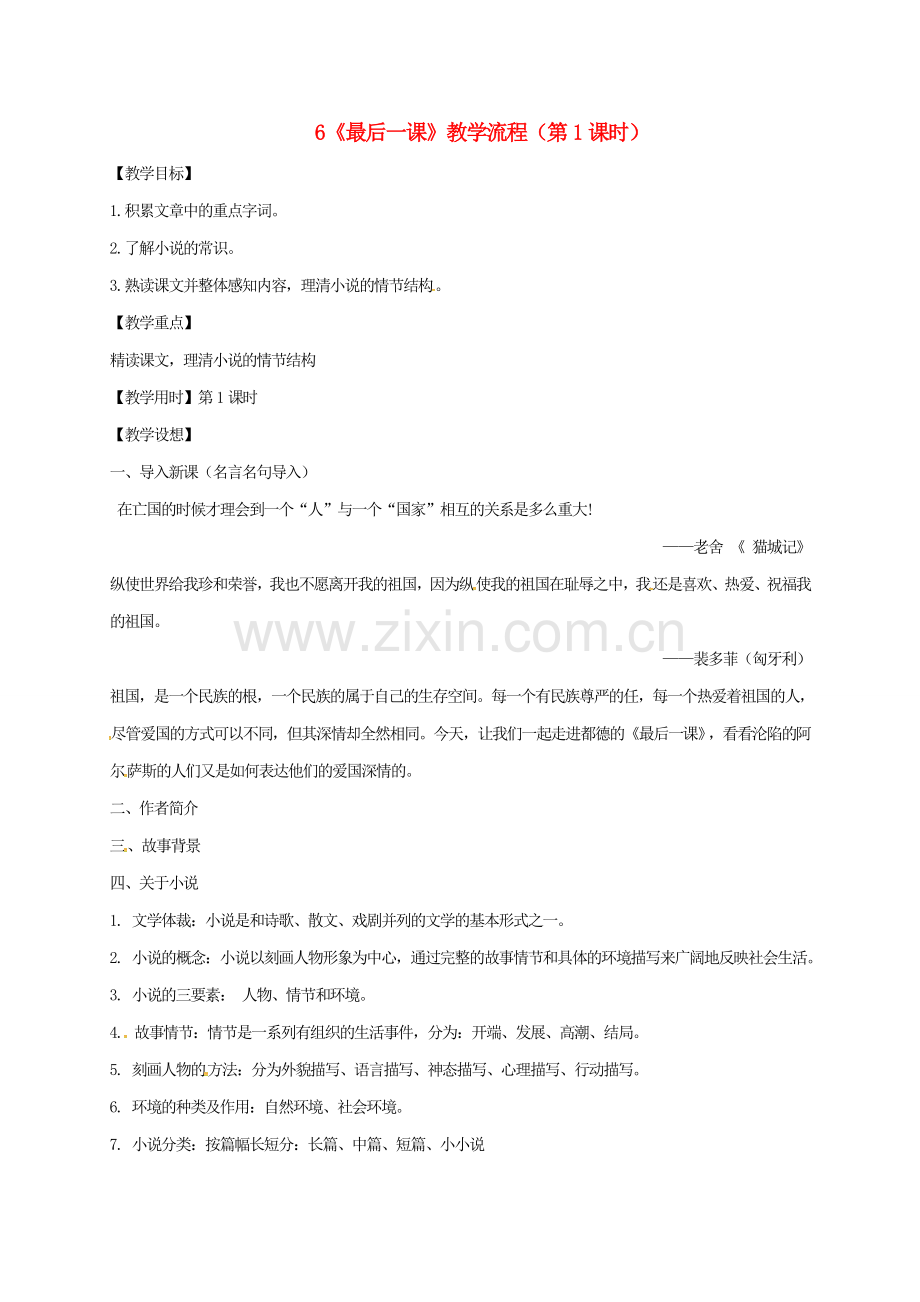 6《最后一课》教学流程（第1课时）

【教学目标】

1.积累文章中的重点字词。

2.了解小说的常识。

3.熟读课文并整体感知内容，理清小说的情节结构。

【教学重点】

精读课文，理清小说的情节结构

【教学用时】第1课时

【教学设想】

一、导入新课（名言名句导入）

在亡国的时候才理会到一个“人”与一个“国家”相互的关系是多么重大!

——老舍 《 猫城记》

纵使世界给我珍和荣誉，我也不愿离开我的祖国，因为纵使我的祖国在耻辱之中，我还是喜欢、热爱、祝福我的祖国。

www.zixin.com.cn

——裴多菲（匈牙利）

祖国，是一个民族的根，一个民族的属于自己的生存空间。每一个有民族尊严的任，每一个热爱着祖国的人，尽管爱国的方式可以不同，但其深情却全然相同。今天，让我们一起走进都德的《最后一课》，看看沦陷的阿尔萨斯的人们又是如何表达他们的爱国深情的。

二、作者简介

三、故事背景

四、关于小说

1. 文学体裁：小说是和诗歌、散文、戏剧并列的文学的基本形式之一。

2. 小说的概念：小说以刻画人物形象为中心，通过完整的故事情节和具体的环境描写来广阔地反映社会生活。

3. 小说的三要素： 人物、情节和环境。

4. 故事情节：情节是一系列有组织的生活事件，分为：开端、发展、高潮、结局。

5. 刻画人物的方法：分为外貌描写、语言描写、神态描写、心理描写、行动描写。

6. 环境的种类及作用：自然环境、社会环境。

7. 小说分类：按篇幅长短分：长篇、中篇、短篇、小小说